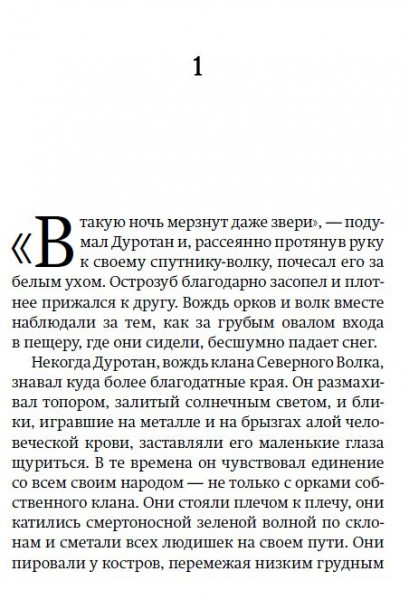 1

«В такую ночь мерзнут даже звери», — подумал Дуротан и, рассеянно протянув руку к своему спутнику-волку, почесал его за белым ухом. Острозуб благодарно засопел и плотнее прижался к другу. Вождь орков и волк вместе наблюдали за тем, как за грубым овалом входа в пещеру, где они сидели, бесшумно падает снег.

Некогда Дуротан, вождь клана Северного Волка, знавал куда более благодатные края. Он размахивал топором, залитый солнечным светом, и блики, игравшие на металле и на брызгах алой человеческой крови, заставляли его маленькие глаза щуриться. В те времена он чувствовал единение со всем своим народом — не только с орками собственного клана. Они стояли плечом к плечу, они катились смертоносной зеленой волной по склонам и сметали всех людишек на своем пути. Они пировали у костров, перемежая низким грудным